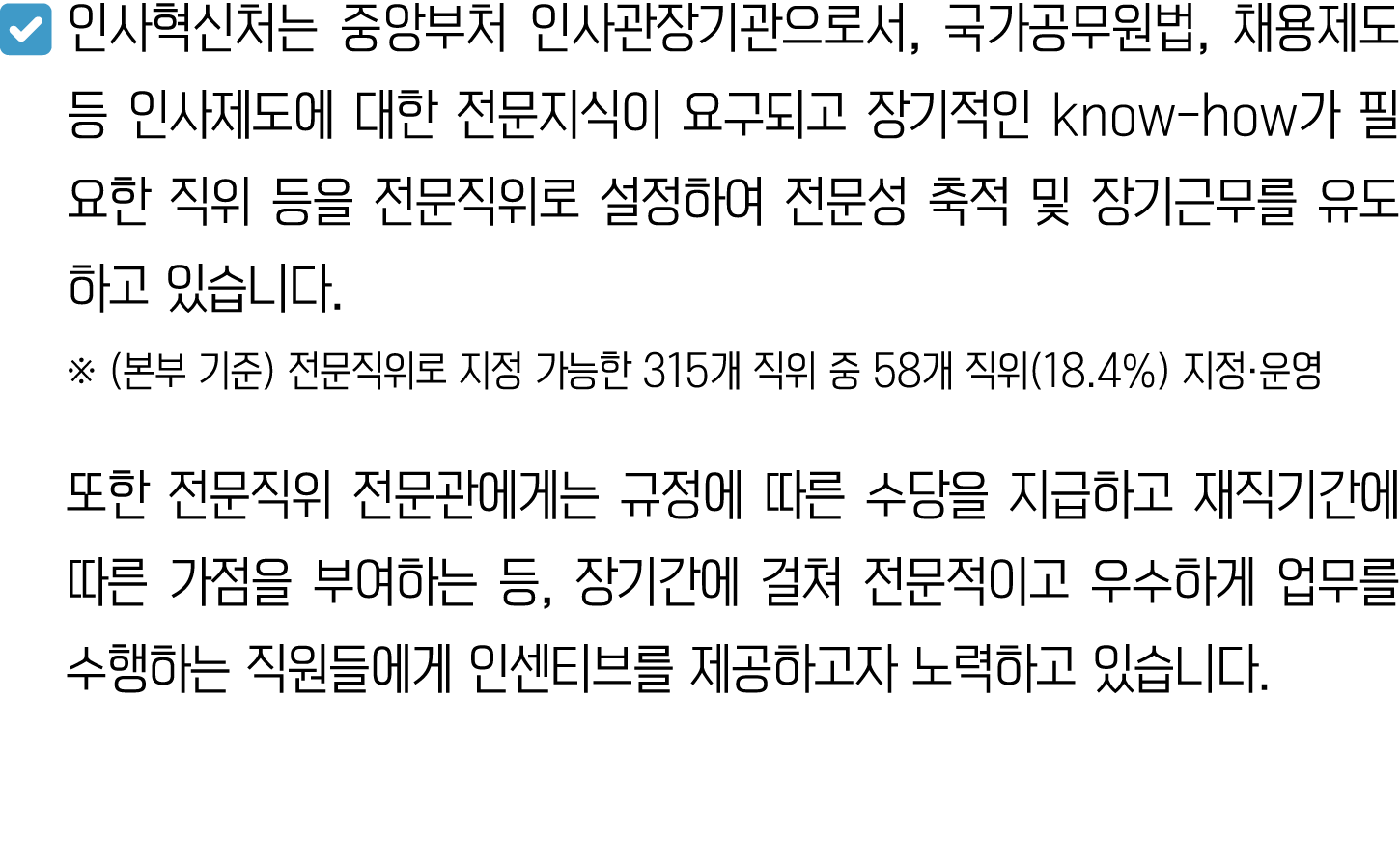 인사혁신처는 중앙부처 인사관장기관으로서, 국가공무원법, 채용제도 등 인사제도에 대한 전문지식이 요구되고 장기적인 know-how가 필요한 직위 등을 전문직위로 설정하여 전문성 축적 및 장기근무를 유도하고 있습니다.

※ (본부 기준) 전문직위로 지정 가능한 315개 직위 중 58개 직위(18.4%) 지정·운영

또한 전문직위 전문관에게는 규정에 따른 수당을 지급하고 재직기간에 따른 가점을 부여하는 등, 장기간에 걸쳐 전문적이고 우수하게 업무를 수행하는 직원들에게 인센티브를 제공하고자 노력하고 있습니다.